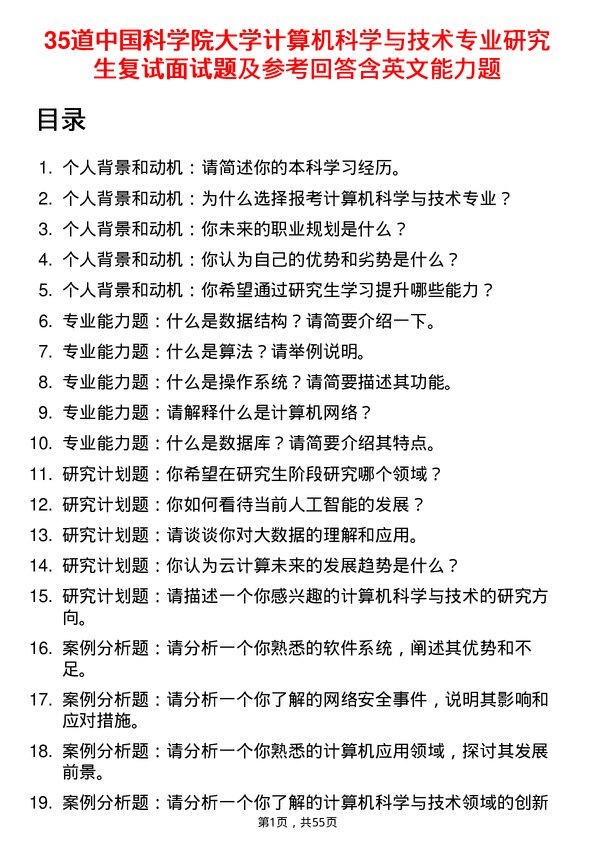 35道中国科学院大学计算机科学与技术专业研究生复试面试题及参考回答含英文能力题

目录

1. 个人背景和动机：请简述你的本科学习经历。
2. 个人背景和动机：为什么选择报考计算机科学与技术专业？
3. 个人背景和动机：你未来的职业规划是什么？
4. 个人背景和动机：你认为自己的优势和劣势是什么？
5. 个人背景和动机：你希望通过研究生学习提升哪些能力？
6. 专业能力题：什么是数据结构？请简要介绍一下。
7. 专业能力题：什么是算法？请举例说明。
8. 专业能力题：什么是操作系统？请简要描述其功能。
9. 专业能力题：请解释什么是计算机网络？
10. 专业能力题：什么是数据库？请简要介绍其特点。
11. 研究计划题：你希望在研究生阶段研究哪个领域？
12. 研究计划题：你如何看待当前人工智能的发展？
13. 研究计划题：请谈谈你对大数据的理解和应用。
14. 研究计划题：你认为云计算未来的发展趋势是什么？
15. 研究计划题：请描述一个你感兴趣的计算机科学与技术的研究方向。
16. 案例分析题：请分析一个你熟悉的软件系统，阐述其优势和不足。
17. 案例分析题：请分析一个你了解的网络安全事件，说明其影响和应对措施。
18. 案例分析题：请分析一个你熟悉的计算机应用领域，探讨其发展前景。
19. 案例分析题：请分析一个你了解的计算机科学与技术领域的创新

第1页，共55页